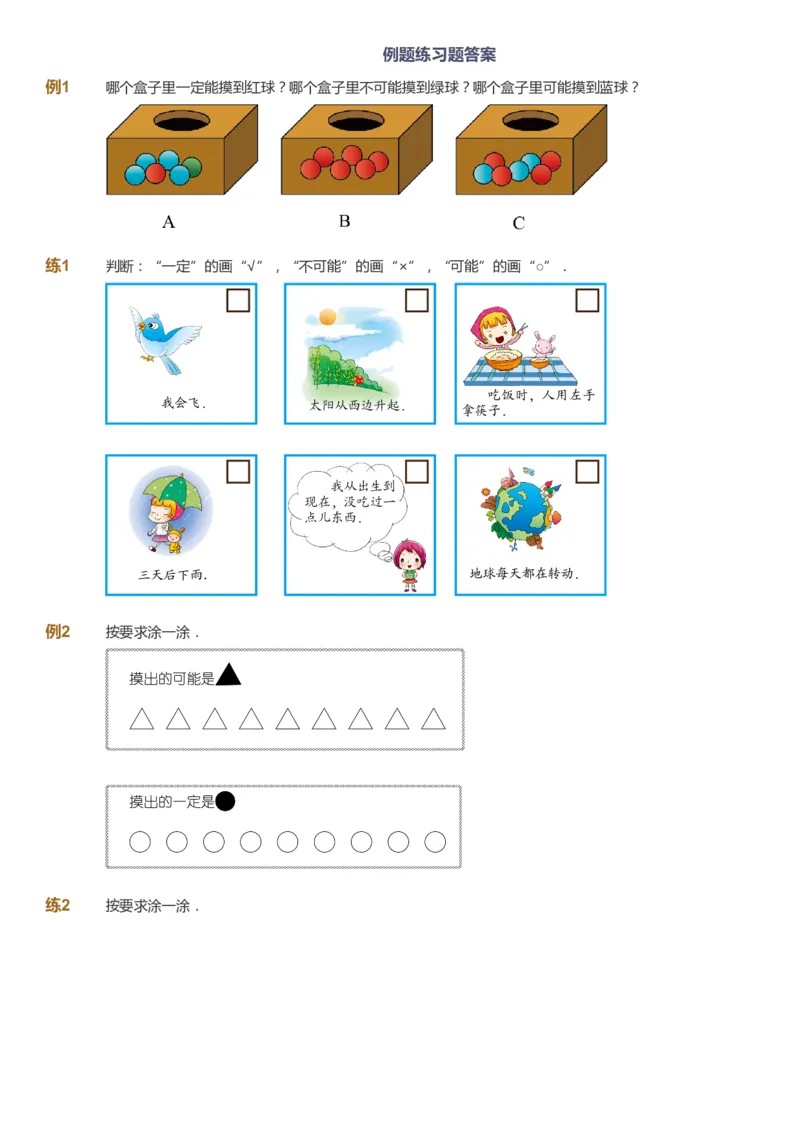 例题练习题答案

例1 哪个盒子里一定能摸到红球？哪个盒子里不可能摸到绿球？哪个盒子里可能摸到蓝球？

A B C

练1 判断：“一定”的画“√”，“不可能”的画“×”，“可能”的画“○”.

我会飞.

太阳从西边升起.

吃饭时，人用左手拿筷子.

三天后下雨.

我从出生到现在，没吃过一点儿东西.

地球每天都在转动.

例2 按要求涂一涂.

摸出的可能是▲

△ △ △ △ △ △ △ △ △

摸出的一定是●

○ ○ ○ ○ ○ ○ ○ ○ ○

练2 按要求涂一涂.